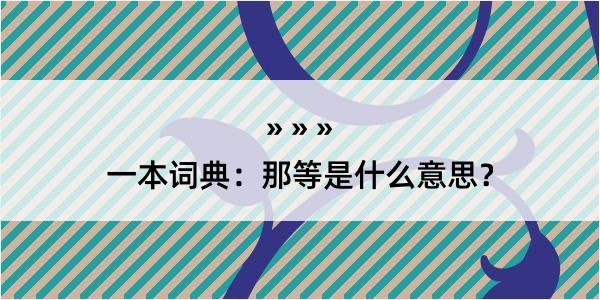 » » »

一本词典：那等是什么意思？